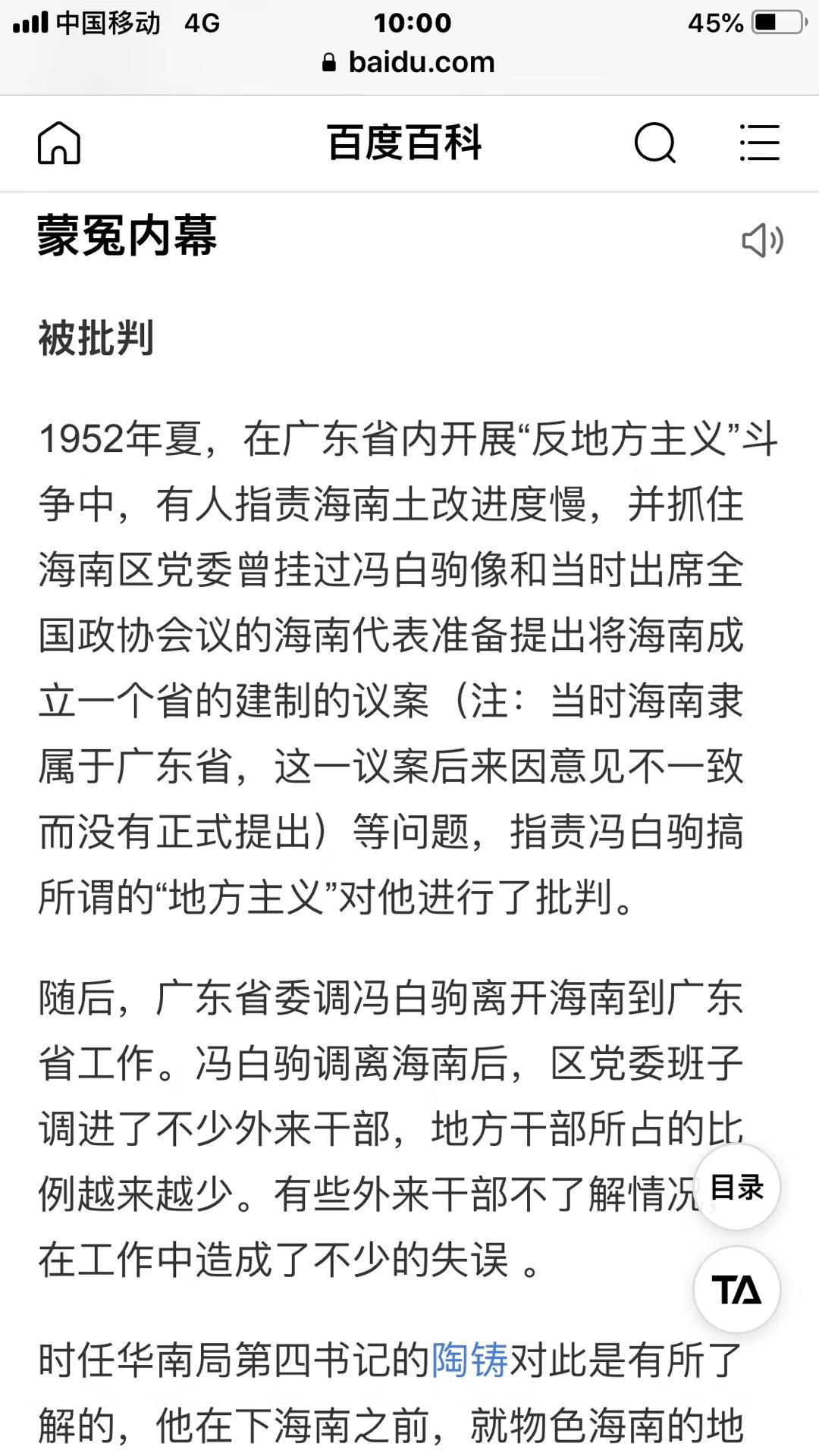 中国移动 4G 10:00 45%
baidu.com

百度百科

蒙冤内幕

被批判

1952年夏，在广东省内开展“反地方主义”斗争中，有人指责海南土改进度慢，并抓住海南区党委曾挂过冯白驹像和当时出席全国政协会议的海南代表准备提出将海南成立一个省的建制的议案（注：当时海南隶属于广东省，这一议案后来因意见不一致而没有正式提出）等问题，指责冯白驹搞所谓的“地方主义”对他进行了批判。

随后，广东省委调冯白驹离开海南到广东省工作。冯白驹调离海南后，区党委班子调进了不少外来干部，地方干部所占的比例越来越少。有些外来干部不了解情况，在工作中造成了不少的失误 。

目录

TA

时任华南局第四书记的陶铸对此是有所了解的，他在下海南之前，就物色海南的地